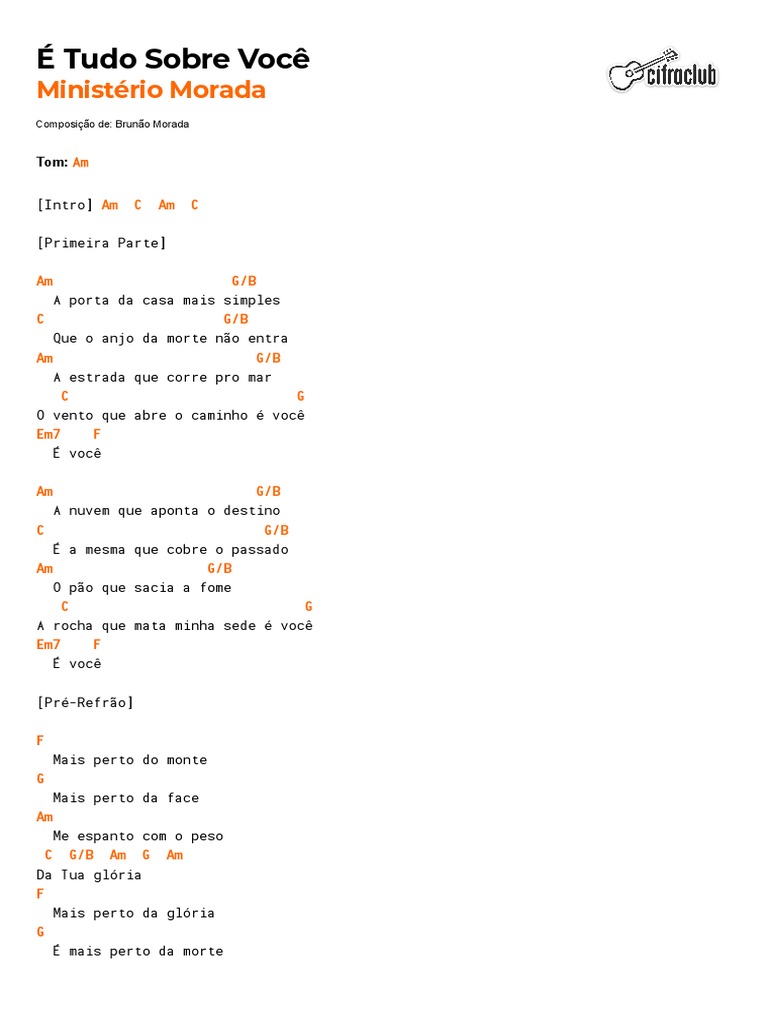 É Tudo Sobre Você
Ministério Morada

cifraclub

Composição de: Brunão Morada

Tom: Am

[Intro] Am C Am C

[Primeira Parte]

Am G/B
A porta da casa mais simples
C G/B
Que o anjo da morte não entra
Am G/B
A estrada que corre pro mar
C G
O vento que abre o caminho é você
Em7 F
É você

Am G/B
A nuvem que aponta o destino
C G/B
É a mesma que cobre o passado
Am G/B
O pão que sacia a fome
C G
A rocha que mata minha sede é você
Em7 F
É você

[Pré-Refrão]

F
Mais perto do monte
G
Mais perto da face
Am
Me espanto com o peso
C G/B Am G Am
Da Tua glória
F
Mais perto da glória
G
É mais perto da morte